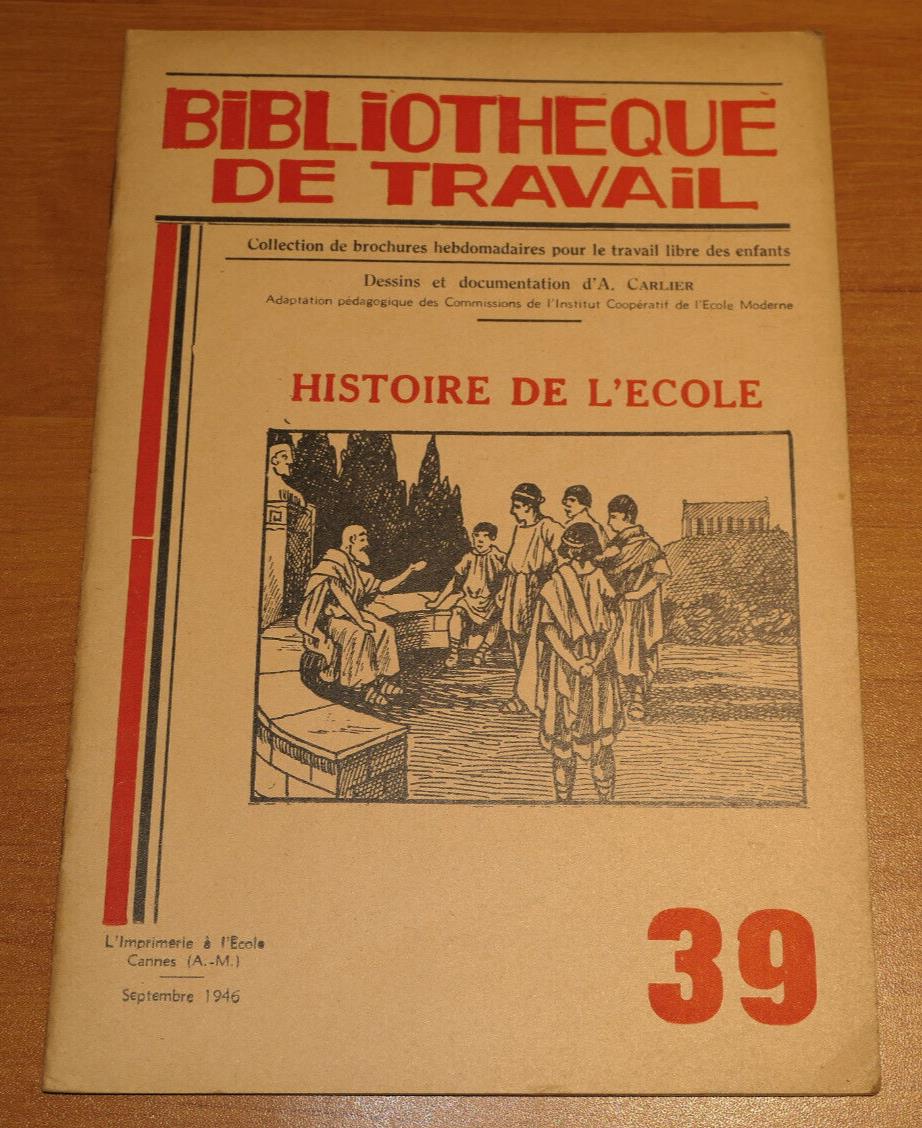 BIBLIOTHEQUE
DE TRAVAIL

Collection de brochures hebdomadaires pour le travail libre des enfants

Dessins et documentation d'A. CARLIER
Adaptation pédagogique des Commissions de l'Institut Coopératif de l'Ecole Moderne

HISTOIRE DE L'ECOLE

L'Imprimerie à l'Ecole
Cannes (A.-M.)

Septembre 1946

39